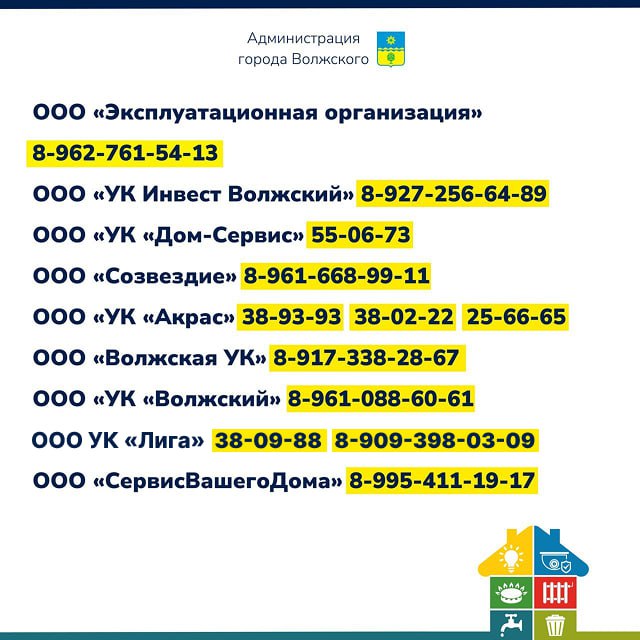 Администрация
города Волжского

ООО «Эксплуатационная организация»

8-962-761-54-13

ООО «УК Инвест Волжский» 8-927-256-64-89

ООО «УК «Дом-Сервис» 55-06-73

ООО «Созвездие» 8-961-668-99-11

ООО «УК «Акрас» 38-93-93 38-02-22 25-66-65

ООО «Волжская УК» 8-917-338-28-67

ООО «УК «Волжский» 8-961-088-60-61

ООО УК «Лига» 38-09-88 8-909-398-03-09

ООО «СервисВашегоДома» 8-995-411-19-17